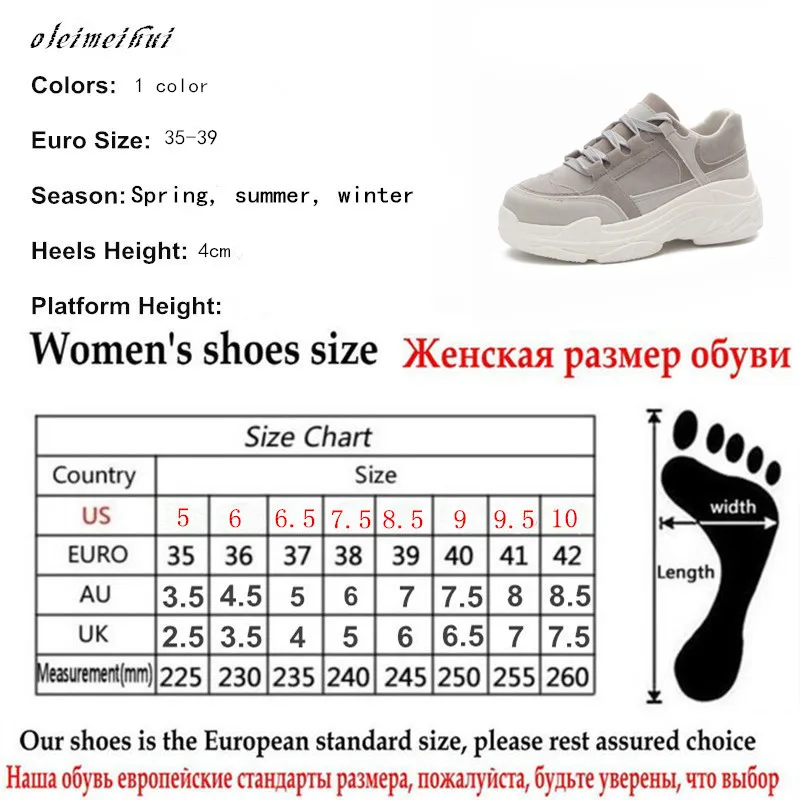 oleimeihui

Colors: 1 color

Euro Size: 35-39

Season: Spring, summer, winter

Heels Height: 4cm

Platform Height:

Women's shoes size

Женская размер обуви

| Size Chart | | | | | | | | |
|---|---|---|---|---|---|---|---|---|
| Country | Size | | | | | | | |
| US | 5 | 6 | 6.5 | 7.5 | 8.5 | 9 | 9.5 | 10 |
| EURO | 35 | 36 | 37 | 38 | 39 | 40 | 41 | 42 |
| AU | 3.5 | 4.5 | 5 | 6 | 7 | 7.5 | 8 | 8.5 |
| UK | 2.5 | 3.5 | 4 | 5 | 6 | 6.5 | 7 | 7.5 |
| Measurement(mm) | 225 | 230 | 235 | 240 | 245 | 250 | 255 | 260 |

width

Length

Our shoes is the European standard size, please rest assured choice

Наша обувь европейские стандарты размера, пожалуйста, будьте уверены, что выбор